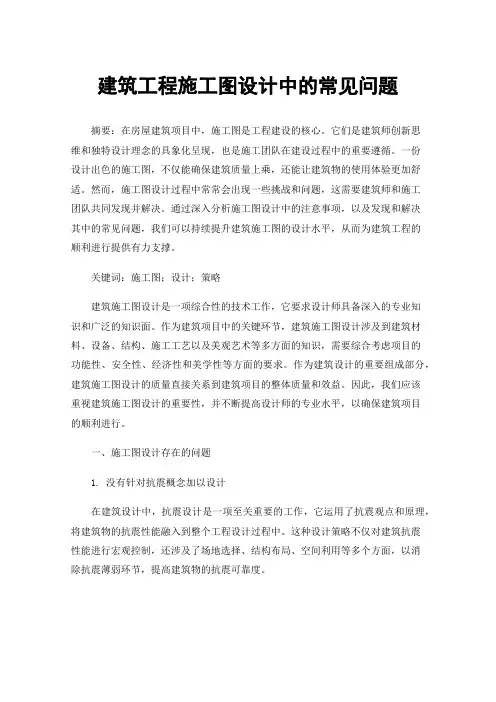 建筑工程施工图设计中的常见问题

摘要：在房屋建筑项目中，施工图是工程建设的核心。它们是建筑师创新思维和独特设计理念的具象化呈现，也是施工团队在建设过程中的重要遵循。一份设计出色的施工图，不仅能确保建筑质量上乘，还能让建筑物的使用体验更加舒适。然而，施工图设计过程中常常会出现一些挑战和问题，这需要建筑师和施工团队共同发现并解决。通过深入分析施工图设计中的注意事项，以及发现和解决其中的常见问题，我们可以持续提升建筑施工图的设计水平，从而为建筑工程的顺利进行提供有力支撑。

关键词：施工图；设计；策略

建筑施工图设计是一项综合性的技术工作，它要求设计师具备深入的专业知识和广泛的知识面。作为建筑项目中的关键环节，建筑施工图设计涉及到建筑材料、设备、结构、施工工艺以及美观艺术等多方面的知识，需要综合考虑项目的功能性、安全性、经济性和美学性等方面的要求。作为建筑设计的重要组成部分，建筑施工图设计的质量直接关系到建筑项目的整体质量和效益。因此，我们应该重视建筑施工图设计的重要性，并不断提高设计师的专业水平，以确保建筑项目的顺利进行。

一、施工图设计存在的问题

1. 没有针对抗震概念加以设计

在建筑设计中，抗震设计是一项至关重要的工作，它运用了抗震观点和原理，将建筑物的抗震性能融入到整个工程设计过程中。这种设计策略不仅对建筑抗震性能进行宏观控制，还涉及了场地选择、结构布局、空间利用等多个方面，以消除抗震薄弱环节，提高建筑物的抗震可靠度。